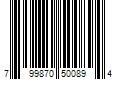 7 99870 50089 4